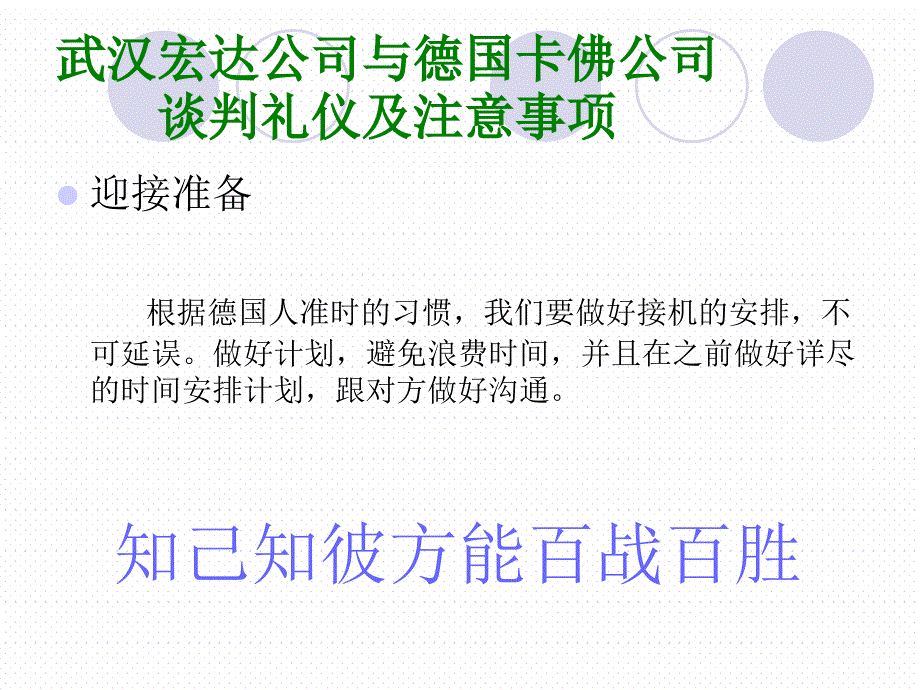 武汉宏达公司与德国卡佛公司
谈判礼仪及注意事项

迎接准备

根据德国人准时的习惯，我们要做好接机的安排，不可延误。做好计划，避免浪费时间，并且在之前做好详尽的时间安排计划，跟对方做好沟通。

知己知彼方能百战百胜